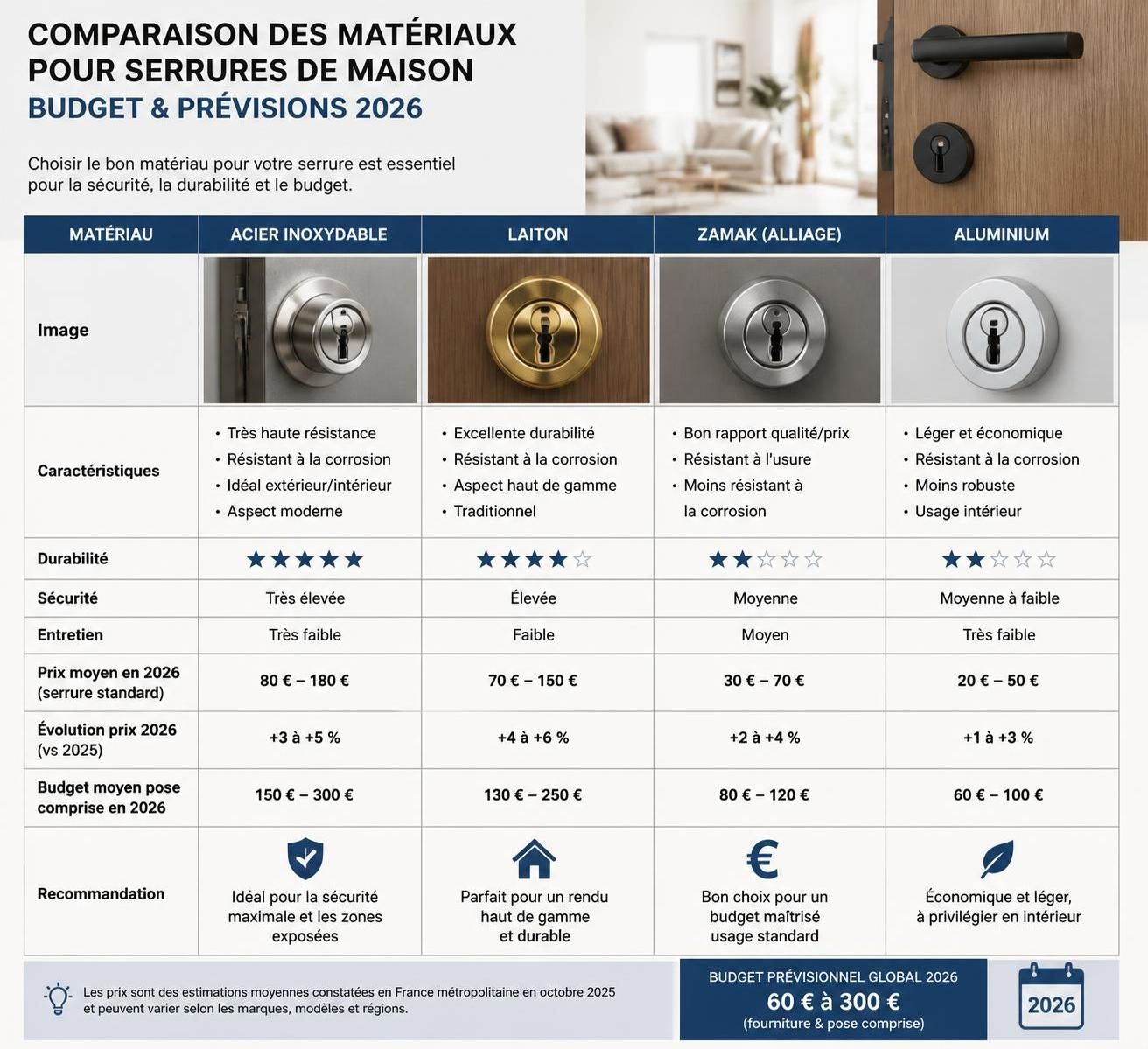 COMPARAISON DES MATÉRIAUX POUR SERRURES DE MAISON
BUDGET & PRÉVISIONS 2026

Choisir le bon matériau pour votre serrure est essentiel pour la sécurité, la durabilité et le budget.

| MATÉRIAU | ACIER INOXYDABLE | LAITON | ZAMAK (ALLIAGE) | ALUMINIUM |
|---|---|---|---|---|
| Image | | | | |
| Caractéristiques | • Très haute résistance • Résistant à la corrosion • Idéal extérieur/intérieur • Aspect moderne | • Excellente durabilité • Résistant à la corrosion • Aspect haut de gamme • Traditionnel | • Bon rapport qualité/prix • Résistant à l'usure • Moins résistant à la corrosion | • Léger et économique • Résistant à la corrosion • Moins robuste • Usage intérieur |
| Durabilité | ★★★★★ | ★★★★☆ | ★★☆☆☆ | ★★☆☆☆ |
| Sécurité | Très élevée | Élevée | Moyenne | Moyenne à faible |
| Entretien | Très faible | Faible | Moyen | Très faible |
| Prix moyen en 2026 (serrure standard) | 80 € – 180 € | 70 € – 150 € | 30 € – 70 € | 20 € – 50 € |
| Évolution prix 2026 (vs 2025) | +3 à +5 % | +4 à +6 % | +2 à +4 % | +1 à +3 % |
| Budget moyen pose comprise en 2026 | 150 € – 300 € | 130 € – 250 € | 80 € – 120 € | 60 € – 100 € |
| Recommandation | Idéal pour la sécurité maximale et les zones exposées | Parfait pour un rendu haut de gamme et durable | Bon choix pour un budget maîtrisé usage standard | Économique et léger, à privilégier en intérieur |

Les prix sont des estimations moyennes constatées en France métropolitaine en octobre 2025 et peuvent varier selon les marques, modèles et régions.

BUDGET PRÉVISIONNEL GLOBAL 2026
60 € à 300 €
(fourniture & pose comprise)

2026